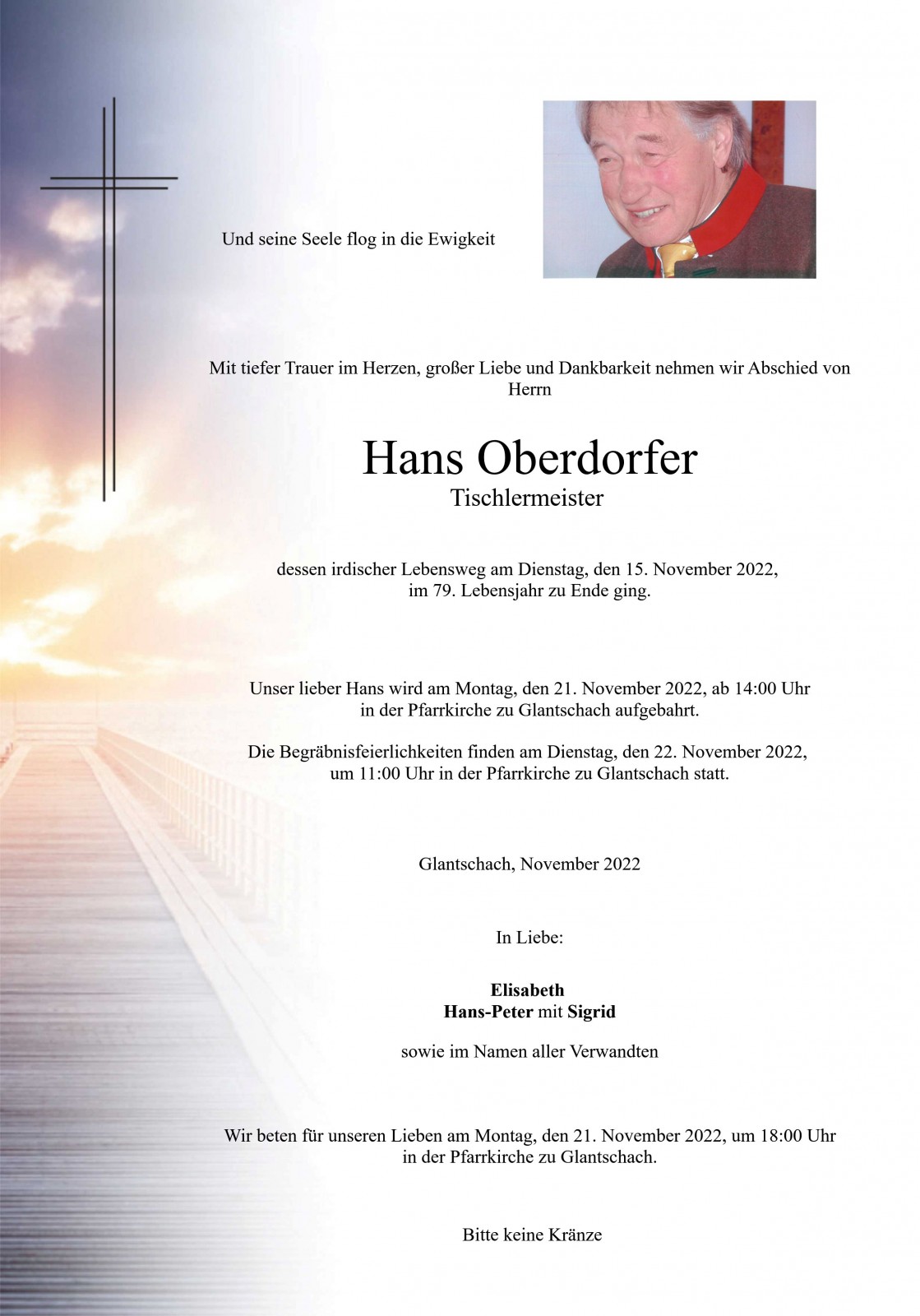 Und seine Seele flog in die Ewigkeit

Mit tiefer Trauer im Herzen, großer Liebe und Dankbarkeit nehmen wir Abschied von Herrn

Hans Oberdorfer
Tischlermeister

dessen irdischer Lebensweg am Dienstag, den 15. November 2022, im 79. Lebensjahr zu Ende ging.

Unser lieber Hans wird am Montag, den 21. November 2022, ab 14:00 Uhr in der Pfarrkirche zu Glantschach aufgebahrt.

Die Begräbnisfeierlichkeiten finden am Dienstag, den 22. November 2022, um 11:00 Uhr in der Pfarrkirche zu Glantschach statt.

Glantschach, November 2022

In Liebe:

Elisabeth
Hans-Peter mit Sigrid

sowie im Namen aller Verwandten

Wir beten für unseren Lieben am Montag, den 21. November 2022, um 18:00 Uhr in der Pfarrkirche zu Glantschach.

Bitte keine Kränze